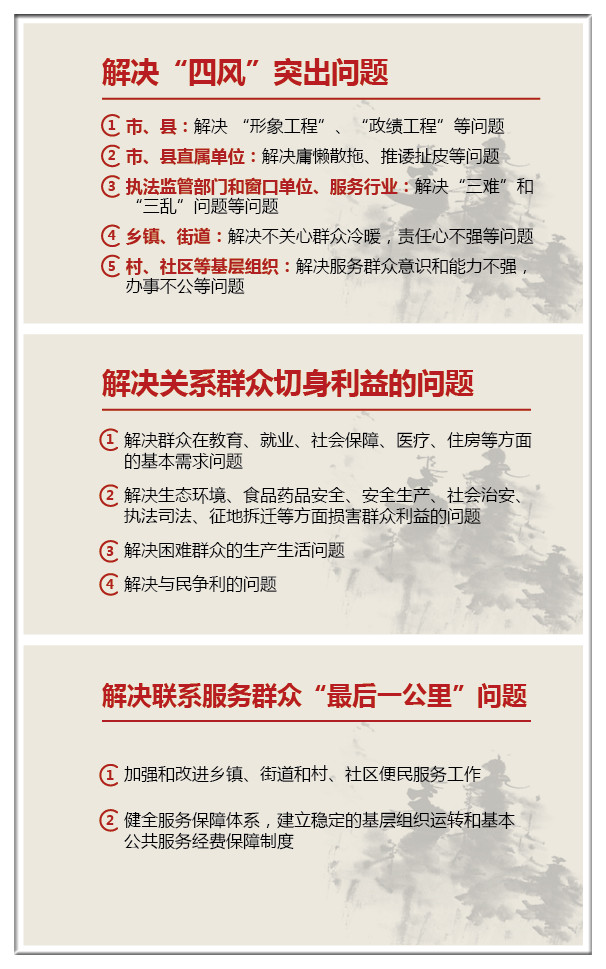 解决“四风”突出问题

1 市、县：解决 “形象工程”、“政绩工程”等问题

2 市、县直属单位：解决庸懒散拖、推诿扯皮等问题

3 执法监管部门和窗口单位、服务行业：解决 “三难”和“三乱”问题等问题

4 乡镇、街道：解决不关心群众冷暖，责任心不强等问题

5 村、社区等基层组织：解决服务群众意识和能力不强，办事不公等问题

解决关系群众切身利益的问题

1 解决群众在教育、就业、社会保障、医疗、住房等方面的基本需求问题

2 解决生态环境、食品药品安全、安全生产、社会治安、执法司法、征地拆迁等方面损害群众利益的问题

3 解决困难群众的生产生活问题

4 解决与民争利的问题

解决联系服务群众“最后一公里”问题

1 加强和改进乡镇、街道和村、社区便民服务工作

2 健全服务保障体系，建立稳定的基层组织运转和基本公共服务经费保障制度